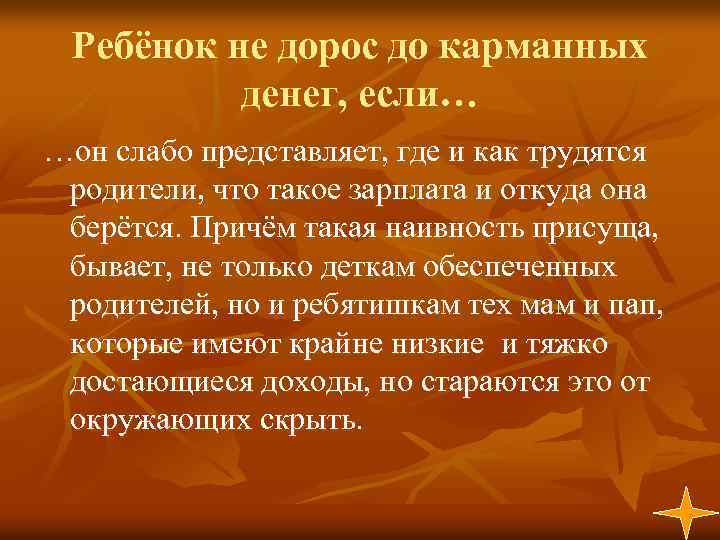 Ребёнок не дорос до карманных денег, если…

…он слабо представляет, где и как трудятся родители, что такое зарплата и откуда она берётся. Причём такая наивность присуща, бывает, не только деткам обеспеченных родителей, но и ребятишкам тех мам и пап, которые имеют крайне низкие  и тяжко достающиеся доходы, но стараются это от окружающих скрыть.